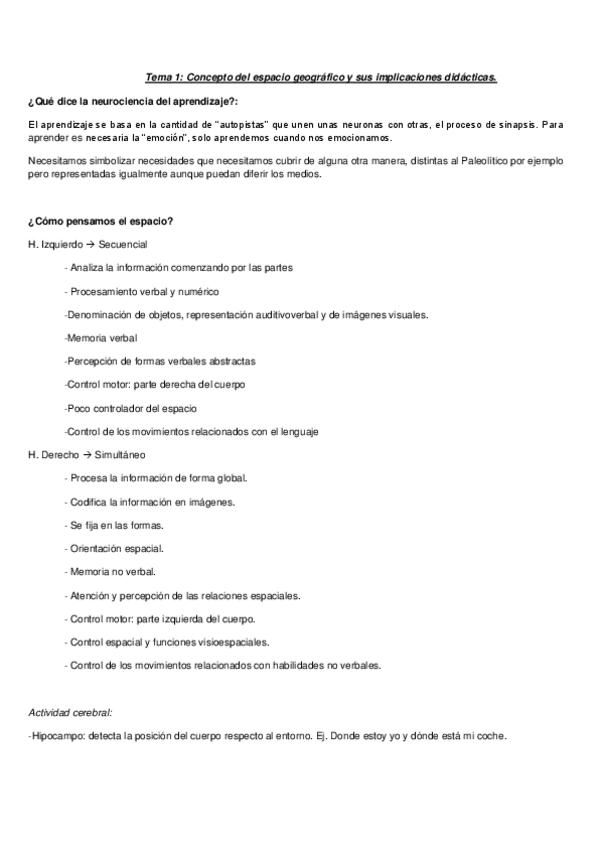 Tema 1: Concepto del espacio geográfico y sus implicaciones didácticas.

¿Qué dice la neurociencia del aprendizaje?:

El aprendizaje se basa en la cantidad de "autopistas" que unen unas neuronas con otras, el proceso de sinapsis. Para aprender es necesaria la "emoción", solo aprendemos cuando nos emocionamos.

Necesitamos simbolizar necesidades que necesitamos cubrir de alguna otra manera, distintas al Paleolítico por ejemplo pero representadas igualmente aunque puedan diferir los medios.

¿Cómo pensamos el espacio?

H. Izquierdo → Secuencial

- Analiza la información comenzando por las partes

- Procesamiento verbal y numérico

-Denominación de objetos, representación auditivoverbal y de imágenes visuales.

-Memoria verbal

-Percepción de formas verbales abstractas

-Control motor: parte derecha del cuerpo

-Poco controlador del espacio

-Control de los movimientos relacionados con el lenguaje

H. Derecho → Simultáneo

- Procesa la información de forma global.

- Codifica la información en imágenes.

- Se fija en las formas.

- Orientación espacial.

- Memoria no verbal.

- Atención y percepción de las relaciones espaciales.

- Control motor: parte izquierda del cuerpo.

- Control espacial y funciones visioespaciales.

- Control de los movimientos relacionados con habilidades no verbales.

Actividad cerebral:

-Hipocampo: detecta la posición del cuerpo respecto al entorno. Ej. Donde estoy yo y dónde está mi coche.